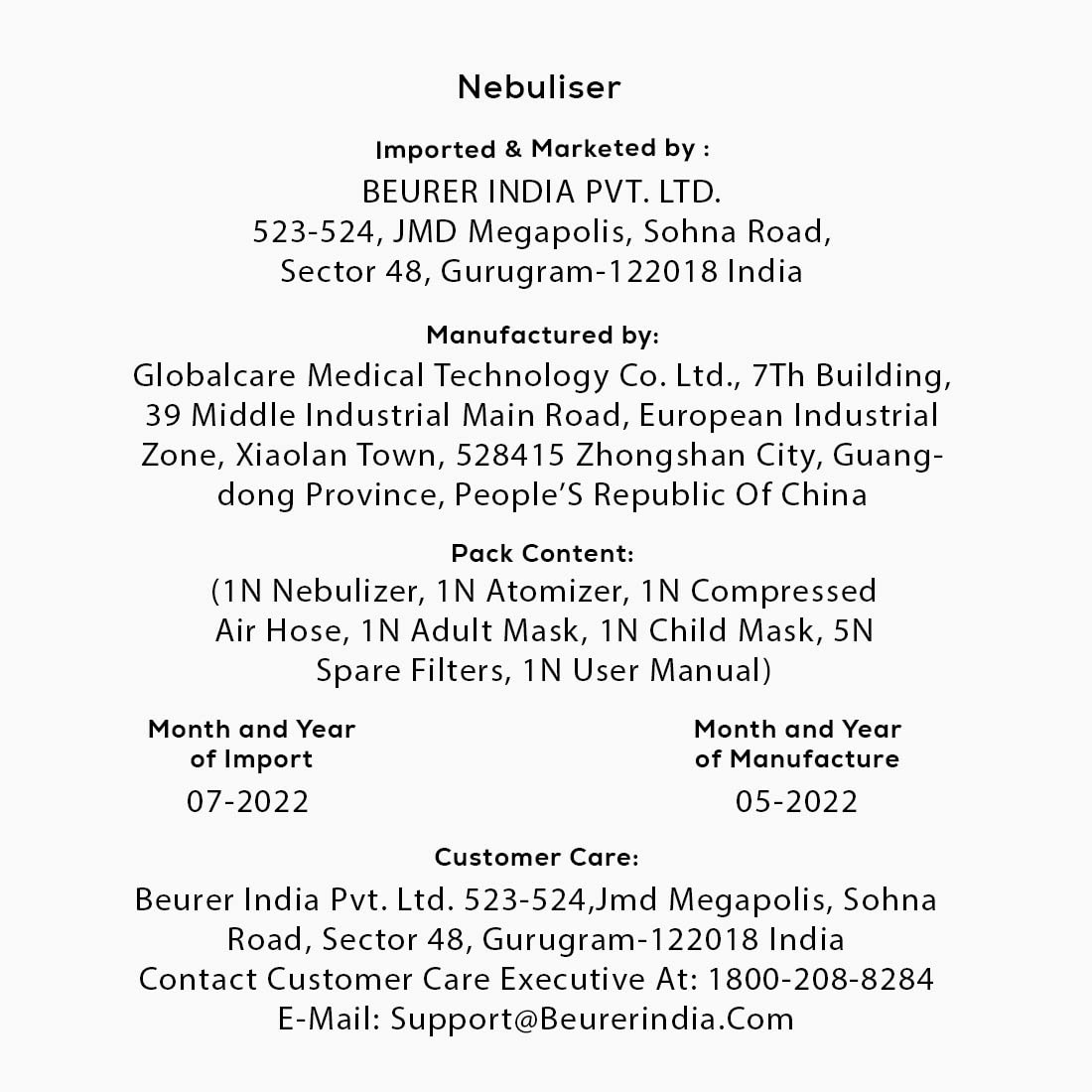 Nebuliser

Imported & Marketed by :
BEURER INDIA PVT. LTD.
523-524, JMD Megapolis, Sohna Road, Sector 48, Gurugram-122018 India

Manufactured by:
Globalcare Medical Technology Co. Ltd., 7Th Building, 39 Middle Industrial Main Road, European Industrial Zone, Xiaolan Town, 528415 Zhongshan City, Guangdong Province, People'S Republic Of China

Pack Content:
(1N Nebulizer, 1N Atomizer, 1N Compressed Air Hose, 1N Adult Mask, 1N Child Mask, 5N Spare Filters, 1N User Manual)

Month and Year of Import
07-2022

Month and Year of Manufacture
05-2022

Customer Care:
Beurer India Pvt. Ltd. 523-524,Jmd Megapolis, Sohna Road, Sector 48, Gurugram-122018 India
Contact Customer Care Executive At: 1800-208-8284
E-Mail: Support@Beurerindia.Com